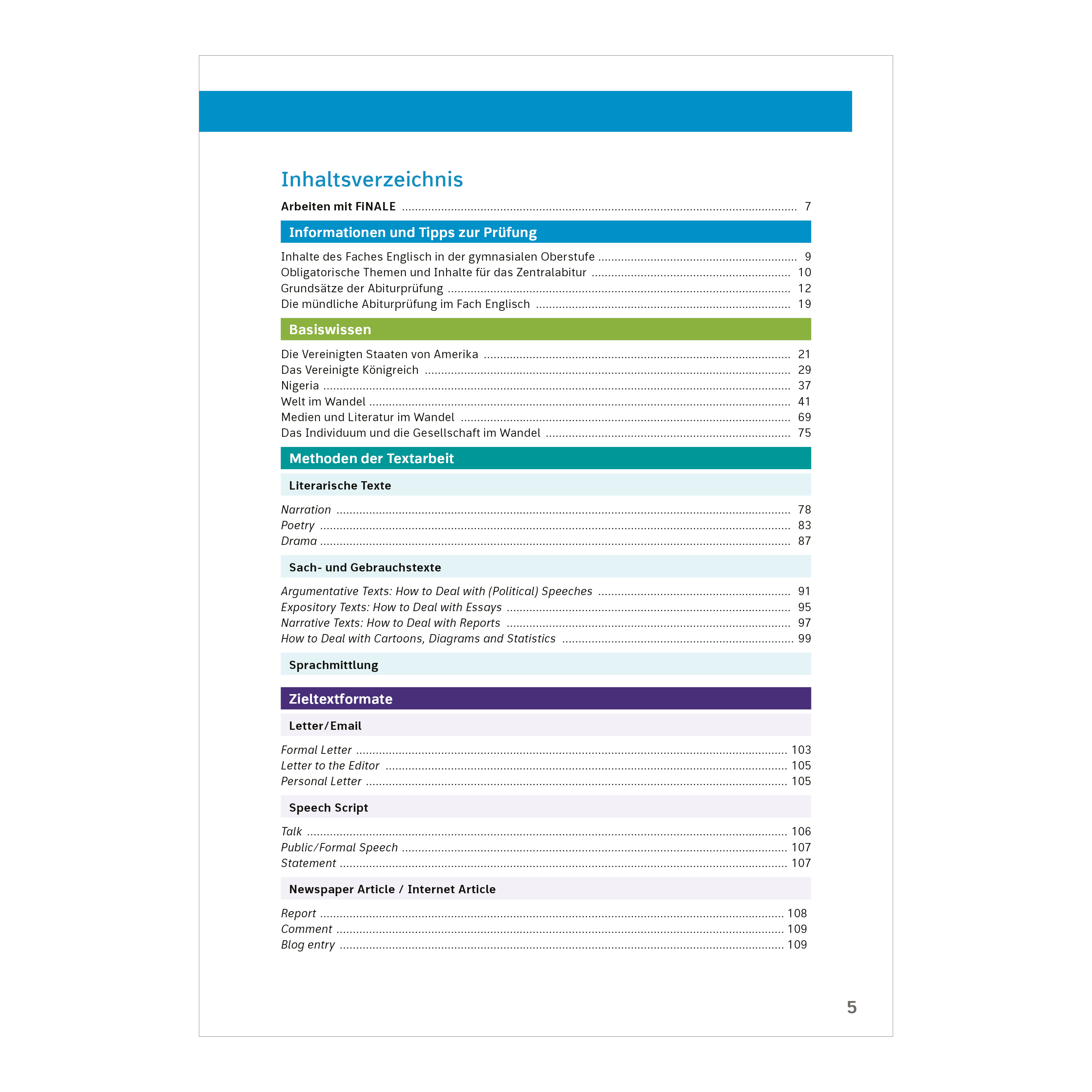 Inhaltsverzeichnis

Arbeiten mit FiNALE ........ 7

Informationen und Tipps zur Prüfung

Inhalte des Faches Englisch in der gymnasialen Oberstufe ........ 9
Obligatorische Themen und Inhalte für das Zentralabitur ........ 10
Grundsätze der Abiturprüfung ........ 12
Die mündliche Abiturprüfung im Fach Englisch ........ 19

Basiswissen

Die Vereinigten Staaten von Amerika ........ 21
Das Vereinigte Königreich ........ 29
Nigeria ........ 37
Welt im Wandel ........ 41
Medien und Literatur im Wandel ........ 69
Das Individuum und die Gesellschaft im Wandel ........ 75

Methoden der Textarbeit

Literarische Texte

Narration ........ 78
Poetry ........ 83
Drama ........ 87

Sach- und Gebrauchstexte

Argumentative Texts: How to Deal with (Political) Speeches ........ 91
Expository Texts: How to Deal with Essays ........ 95
Narrative Texts: How to Deal with Reports ........ 97
How to Deal with Cartoons, Diagrams and Statistics ........ 99

Sprachmittlung

Zieltextformate

Letter/Email

Formal Letter ........ 103
Letter to the Editor ........ 105
Personal Letter ........ 105

Speech Script

Talk ........ 106
Public/Formal Speech ........ 107
Statement ........ 107

Newspaper Article / Internet Article

Report ........ 108
Comment ........ 109
Blog entry ........ 109

5